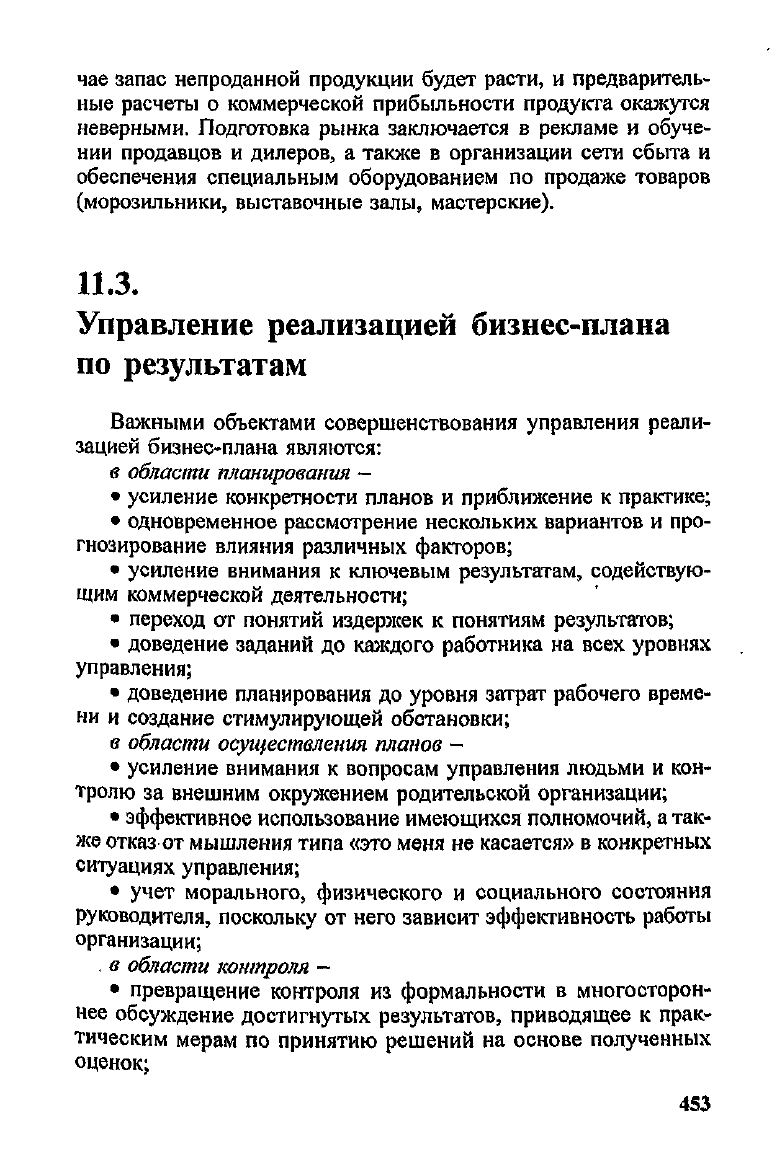 чае запас непроданной продукции будет расти, и предварительные расчеты о коммерческой прибыльности продукта окажутся неверными. Подготовка рынка заключается в рекламе и обучении продавцов и дилеров, а также в организации сети сбыта и обеспечения специальным оборудованием по продаже товаров (морозильники, выставочные залы, мастерские).

11.3.
Управление реализацией бизнес-плана по результатам

Важными объектами совершенствования управления реализацией бизнес-плана являются:

в области планирования –

• усиление конкретности планов и приближение к практике;

• одновременное рассмотрение нескольких вариантов и прогнозирование влияния различных факторов;

• усиление внимания к ключевым результатам, содействующим коммерческой деятельности;

• переход от понятий издержек к понятиям результатов;

• доведение заданий до каждого работника на всех уровнях управления;

• доведение планирования до уровня затрат рабочего времени и создание стимулирующей обстановки;

в области осуществления планов –

• усиление внимания к вопросам управления людьми и контролю за внешним окружением родительской организации;

• эффективное использование имеющихся полномочий, а также отказ от мышления типа «это меня не касается» в конкретных ситуациях управления;

• учет морального, физического и социального состояния руководителя, поскольку от него зависит эффективность работы организации;

в области контроля –

• превращение контроля из формальности в многостороннее обсуждение достигнутых результатов, приводящее к практическим мерам по принятию решений на основе полученных оценок;

453